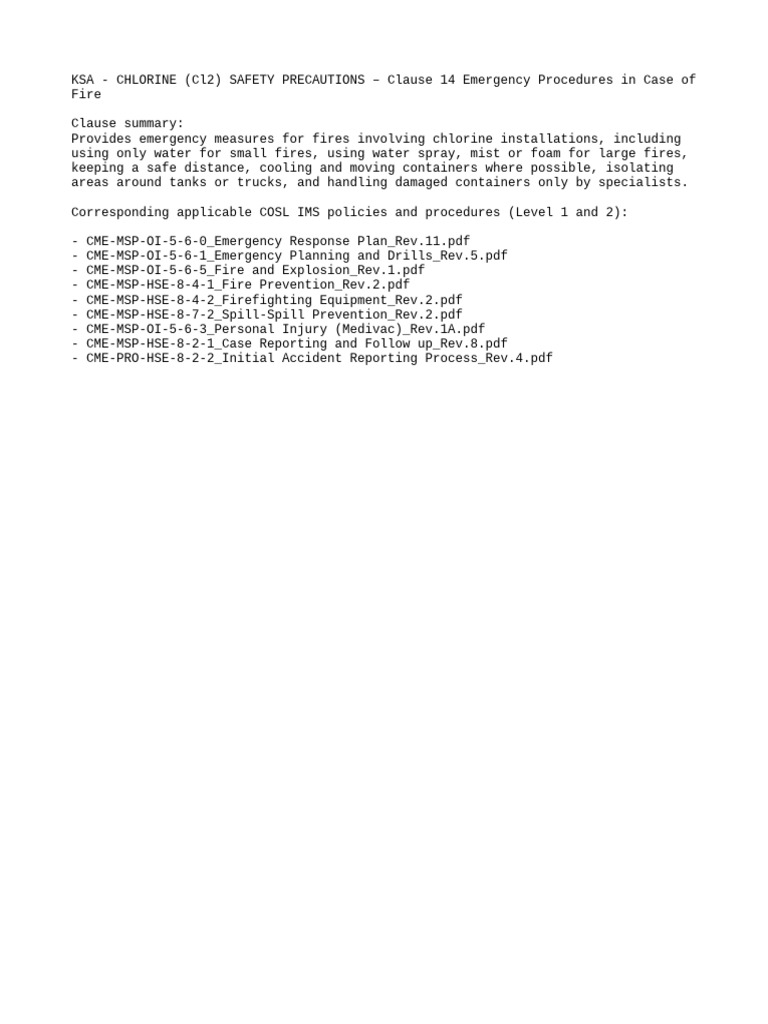 KSA - CHLORINE (Cl2) SAFETY PRECAUTIONS – Clause 14 Emergency Procedures in Case of Fire

Clause summary:
Provides emergency measures for fires involving chlorine installations, including using only water for small fires, using water spray, mist or foam for large fires, keeping a safe distance, cooling and moving containers where possible, isolating areas around tanks or trucks, and handling damaged containers only by specialists.

Corresponding applicable COSL IMS policies and procedures (Level 1 and 2):

- CME-MSP-OI-5-6-0_Emergency Response Plan_Rev.11.pdf
- CME-MSP-OI-5-6-1_Emergency Planning and Drills_Rev.5.pdf
- CME-MSP-OI-5-6-5_Fire and Explosion_Rev.1.pdf
- CME-MSP-HSE-8-4-1_Fire Prevention_Rev.2.pdf
- CME-MSP-HSE-8-4-2_Firefighting Equipment_Rev.2.pdf
- CME-MSP-HSE-8-7-2_Spill-Spill Prevention_Rev.2.pdf
- CME-MSP-OI-5-6-3_Personal Injury (Medivac)_Rev.1A.pdf
- CME-MSP-HSE-8-2-1_Case Reporting and Follow up_Rev.8.pdf
- CME-PRO-HSE-8-2-2_Initial Accident Reporting Process_Rev.4.pdf